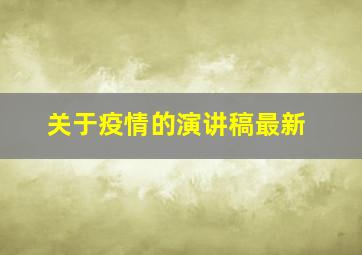 关于疫情的演讲稿最新